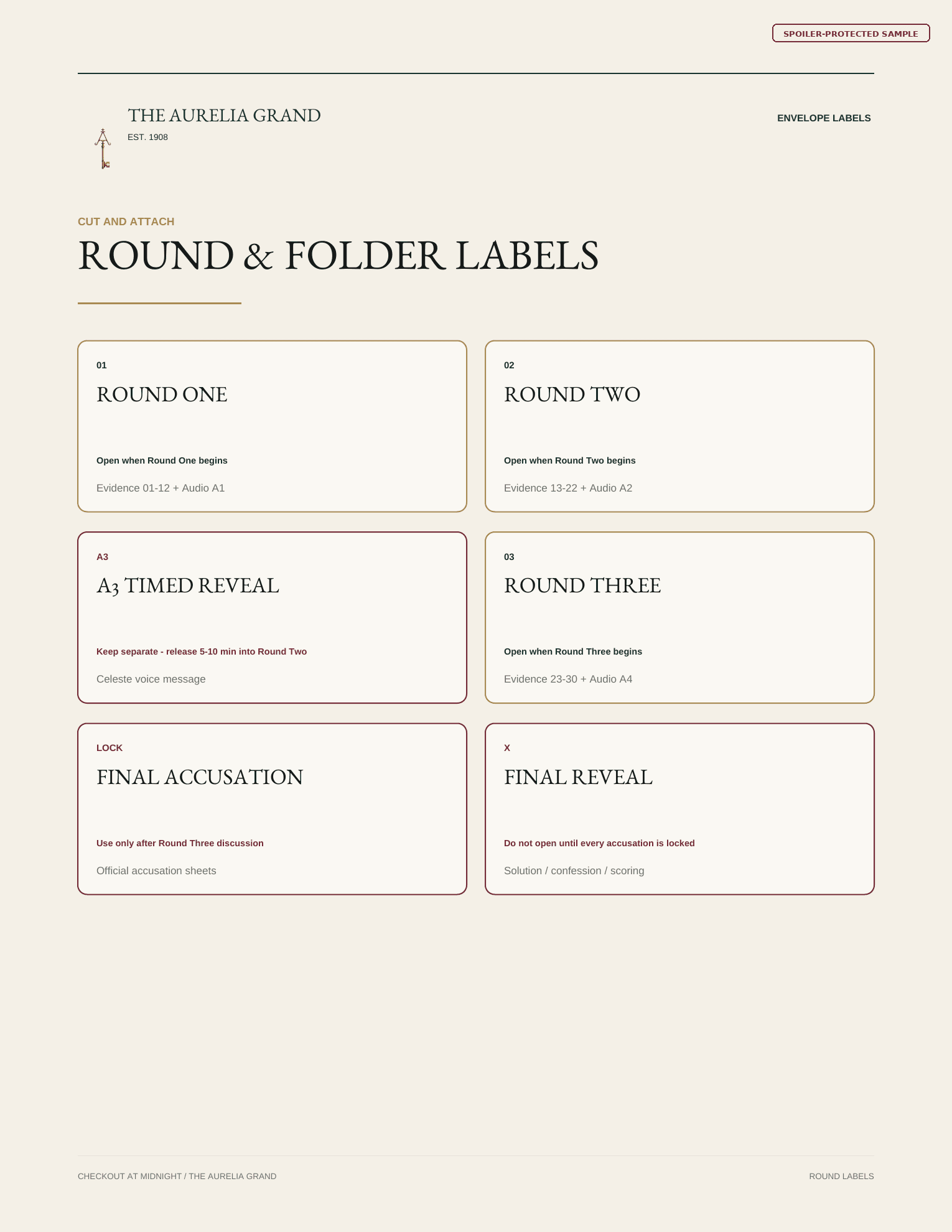 SPOILER-PROTECTED SAMPLE

THE AURELIA GRAND
EST. 1908

ENVELOPE LABELS

CUT AND ATTACH
ROUND & FOLDER LABELS

01
ROUND ONE
Open when Round One begins
Evidence 01-12 + Audio A1

02
ROUND TWO
Open when Round Two begins
Evidence 13-22 + Audio A2

A3
A3 TIMED REVEAL
Keep separate - release 5-10 min into Round Two
Celeste voice message

03
ROUND THREE
Open when Round Three begins
Evidence 23-30 + Audio A4

LOCK
FINAL ACCUSATION
Use only after Round Three discussion
Official accusation sheets

X
FINAL REVEAL
Do not open until every accusation is locked
Solution / confession / scoring

CHECKOUT AT MIDNIGHT / THE AURELIA GRAND

ROUND LABELS